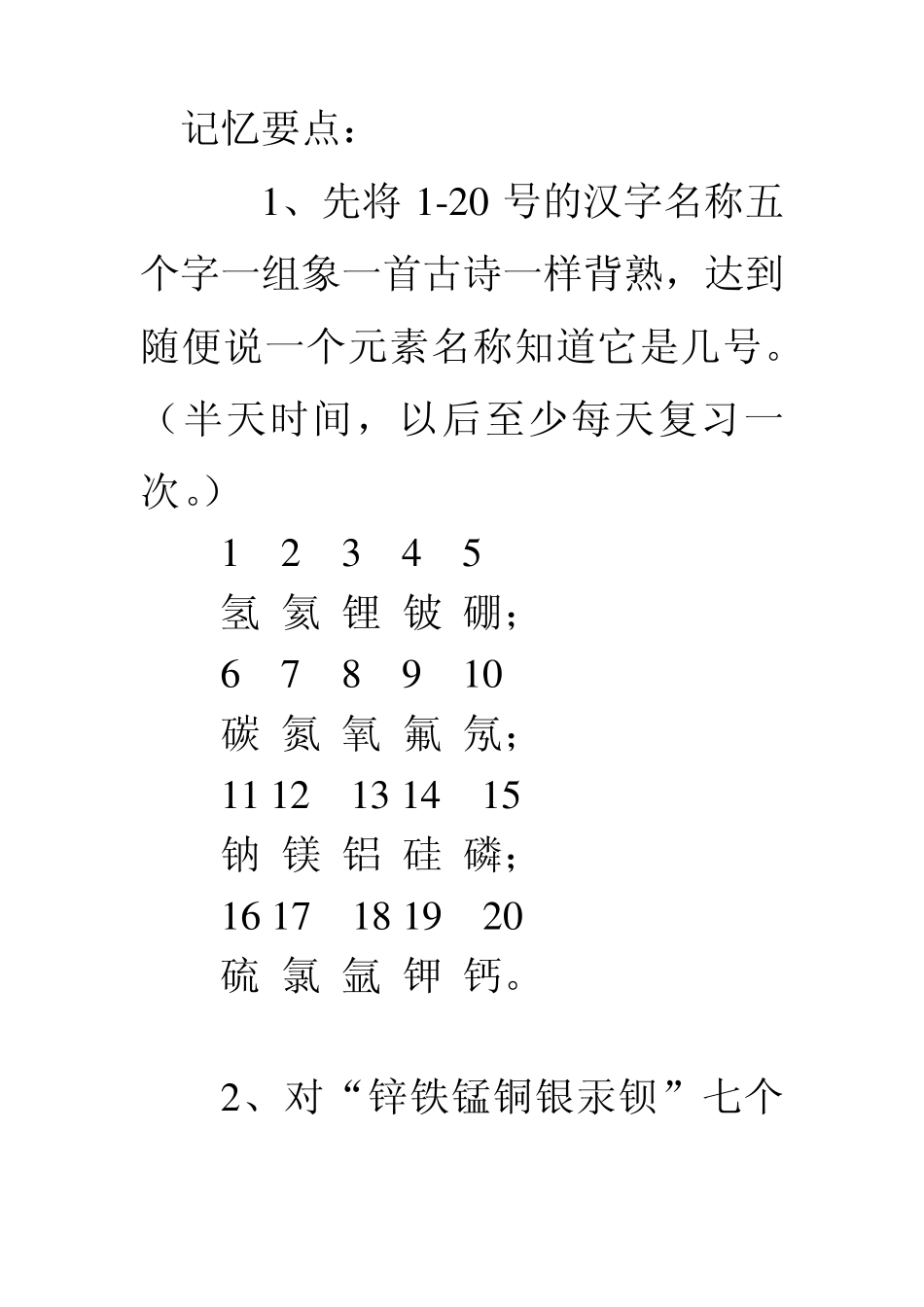 记忆要点：

1、先将 1-20 号的汉字名称五个字一组象一首古诗一样背熟，达到随便说一个元素名称知道它是几号。（半天时间，以后至少每天复习一次。）

1 2 3 4 5
氢 氦 锂 铍 硼；
6 7 8 9 10
碳 氮 氧 氟 氖；
11 12 13 14 15
钠 镁 铝 硅 磷；
16 17 18 19 20
硫 氯 氩 钾 钙。

2、对“锌铁锰铜银汞钡”七个